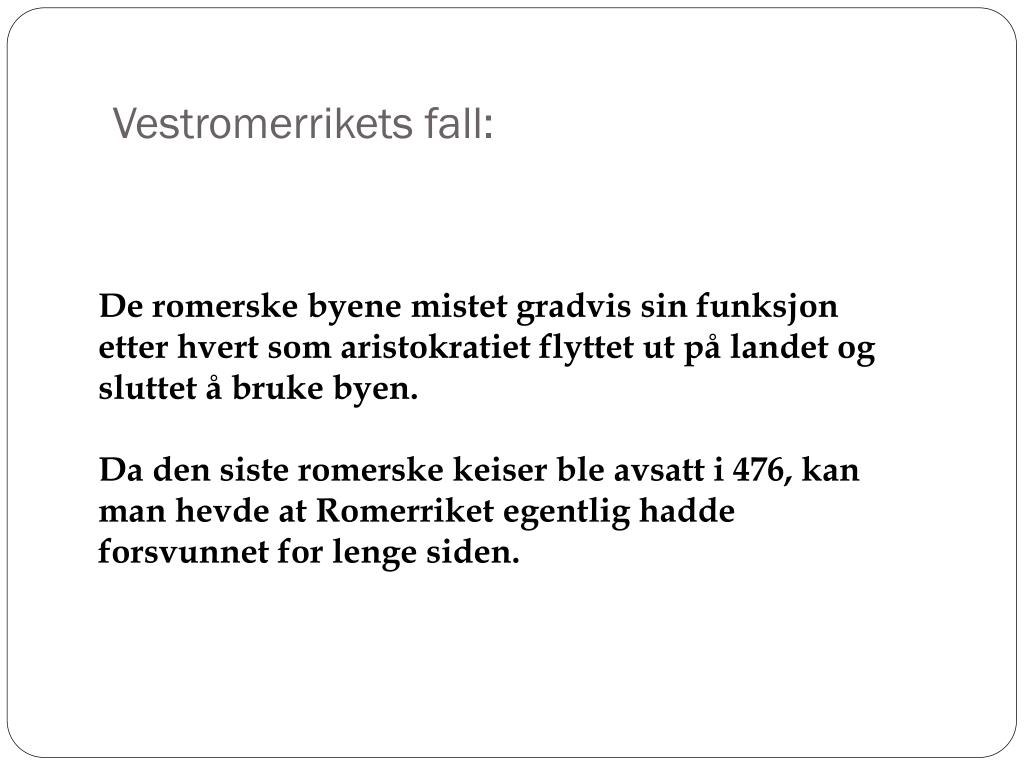 Vestromerrikets fall:

De romerske byene mistet gradvis sin funksjon etter hvert som aristokratiet flyttet ut på landet og sluttet å bruke byen.

Da den siste romerske keiser ble avsatt i 476, kan man hevde at Romerriket egentlig hadde forsvunnet for lenge siden.